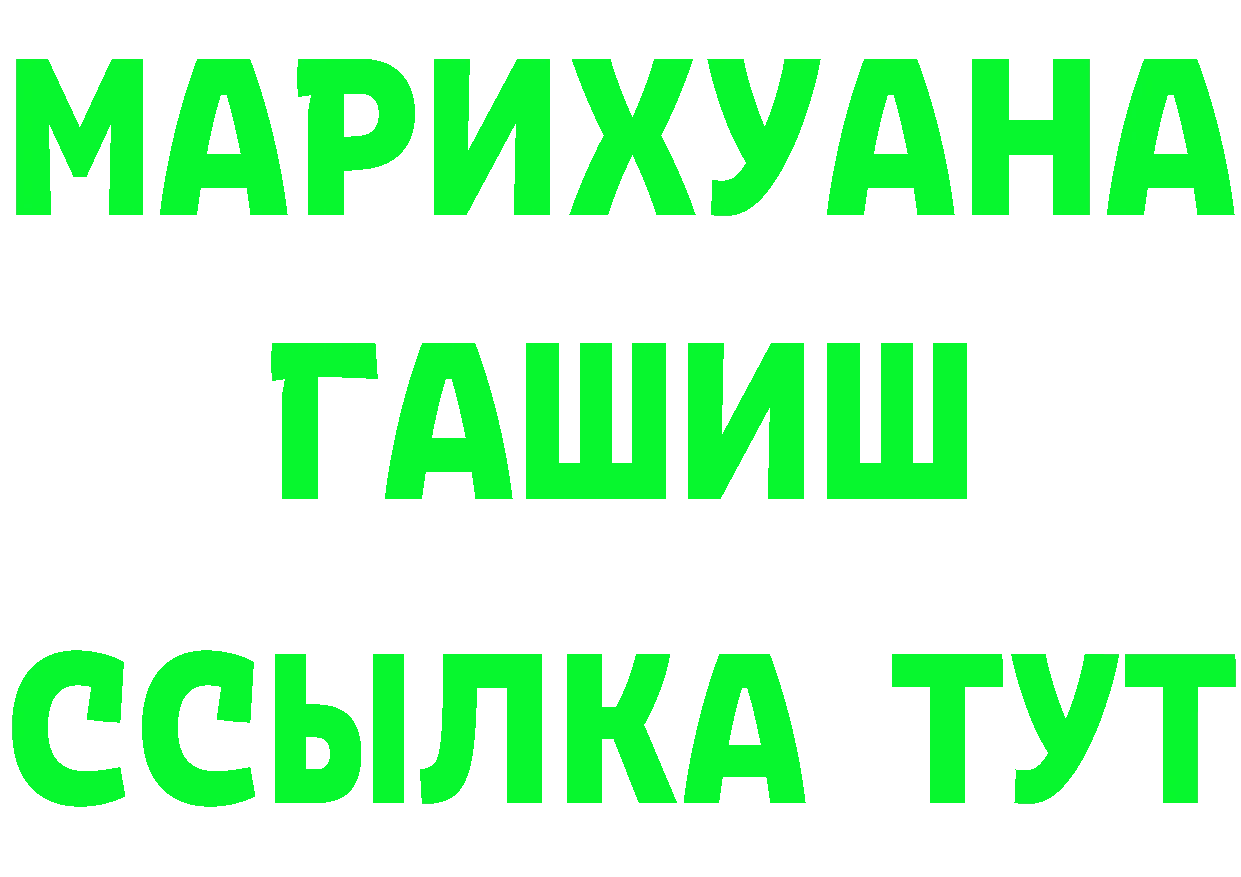 МАРИХУАНА
ГАШИШ
ССЫЛКА ТУТ